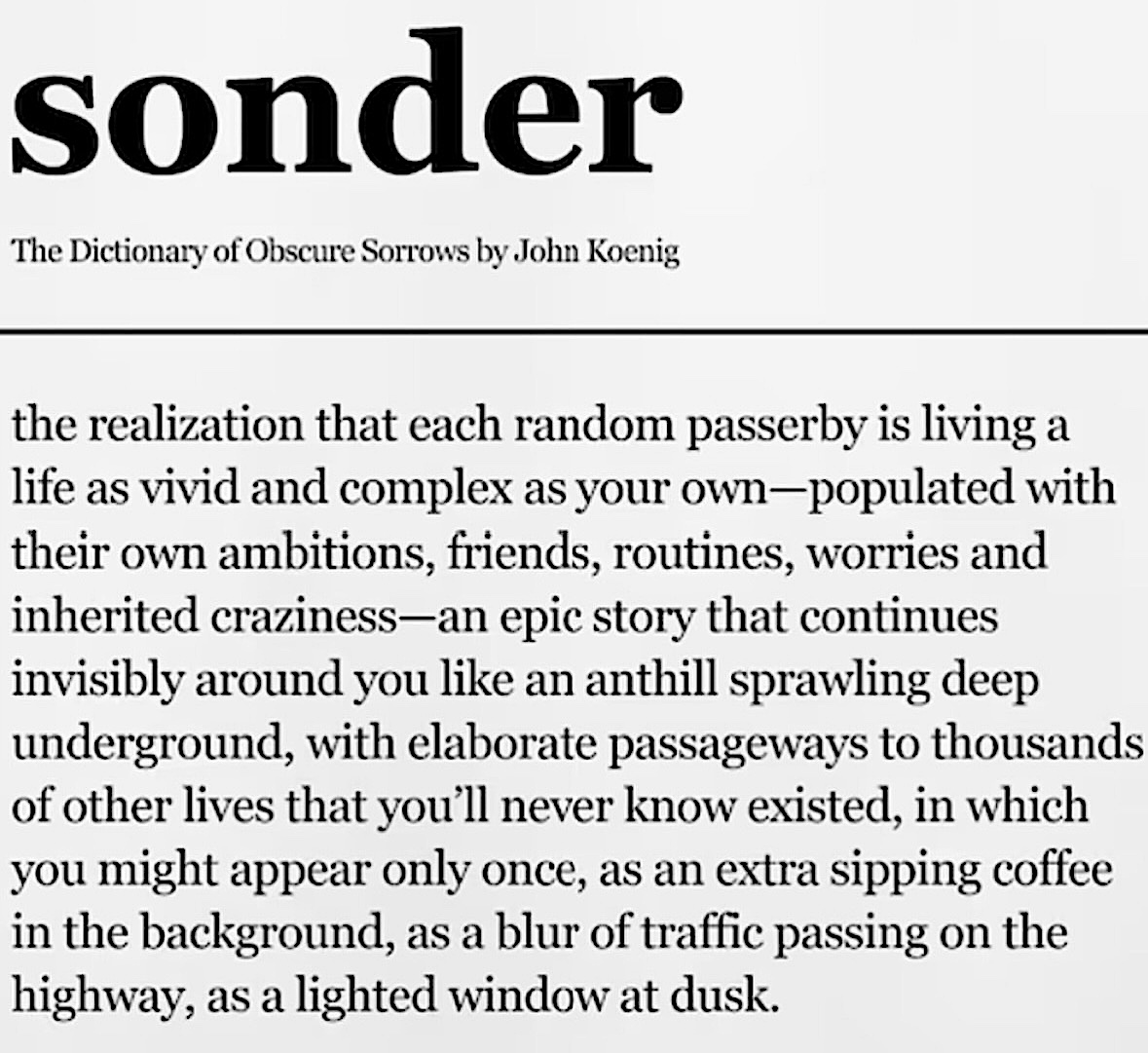 sonder

The Dictionary of Obscure Sorrows by John Koenig

the realization that each random passerby is living a life as vivid and complex as your own—populated with their own ambitions, friends, routines, worries and inherited craziness—an epic story that continues invisibly around you like an anthill sprawling deep underground, with elaborate passageways to thousands of other lives that you'll never know existed, in which you might appear only once, as an extra sipping coffee in the background, as a blur of traffic passing on the highway, as a lighted window at dusk.